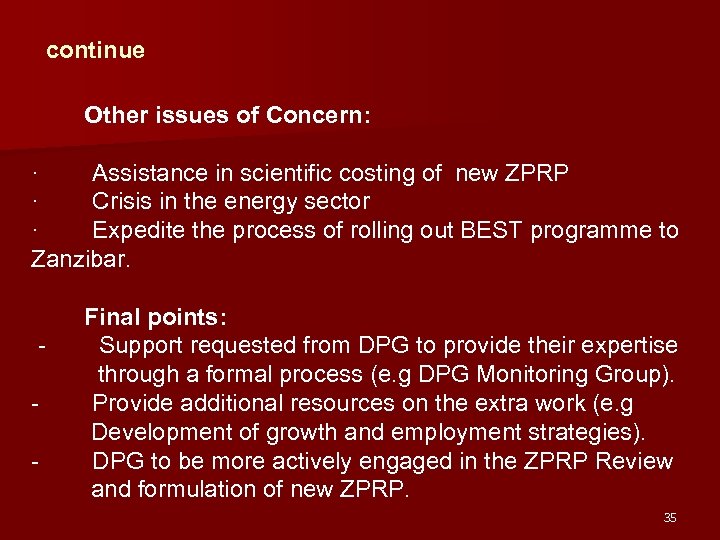 continue

Other issues of Concern:

· Assistance in scientific costing of new ZPRP
· Crisis in the energy sector
· Expedite the process of rolling out BEST programme to Zanzibar.

Final points:
- Support requested from DPG to provide their expertise through a formal process (e.g DPG Monitoring Group).
- Provide additional resources on the extra work (e.g Development of growth and employment strategies).
- DPG to be more actively engaged in the ZPRP Review and formulation of new ZPRP.

35